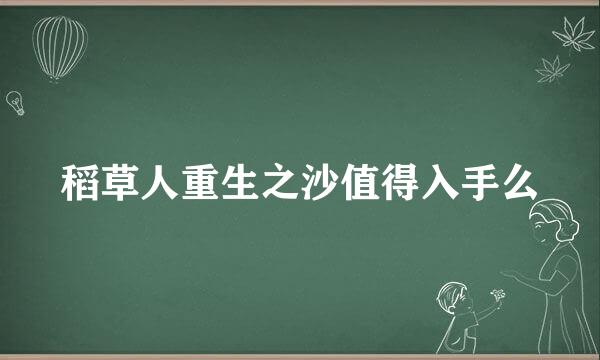 稻草人重生之沙值得入手么